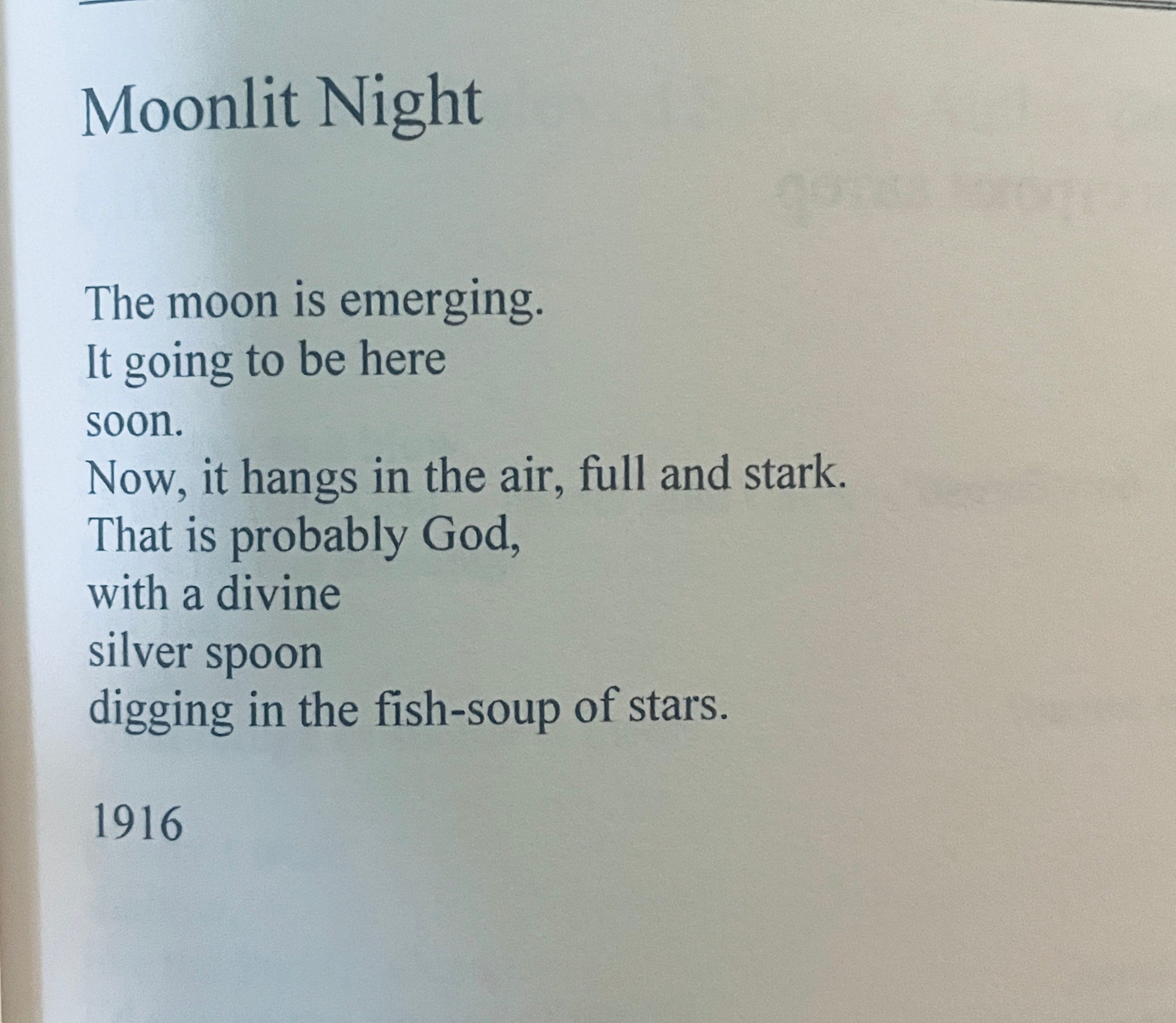 Moonlit Night

The moon is emerging.
It going to be here
soon.
Now, it hangs in the air, full and stark.
That is probably God,
with a divine
silver spoon
digging in the fish-soup of stars.

1916